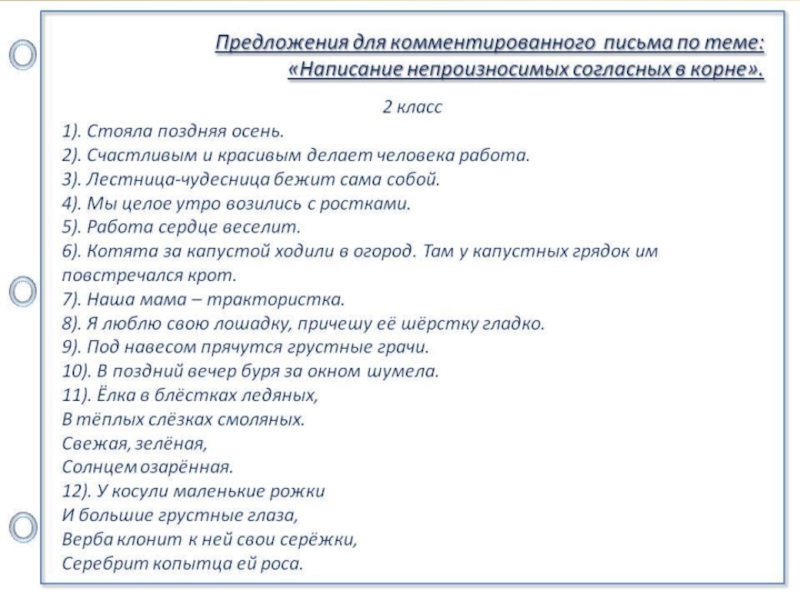 Предложения для комментированного письма по теме: «Написание непроизносимых согласных в корне».

2 класс

1). Стояла поздняя осень.
2). Счастливым и красивым делает человека работа.
3). Лестница-чудесница бежит сама собой.
4). Мы целое утро возились с ростками.
5). Работа сердце веселит.
6). Котята за капустой ходили в огород. Там у капустных грядок им повстречался крот.
7). Наша мама – трактористка.
8). Я люблю свою лошадку, причешу её шёрстку гладко.
9). Под навесом прячутся грустные грачи.
10). В поздний вечер буря за окном шумела.
11). Ёлка в блёстках ледяных,
В тёплых слёзках смоляных.
Свежая, зелёная,
Солнцем озарённая.
12). У косули маленькие рожки
И большие грустные глаза,
Верба клонит к ней свои серёжки,
Серебрит копытца ей роса.